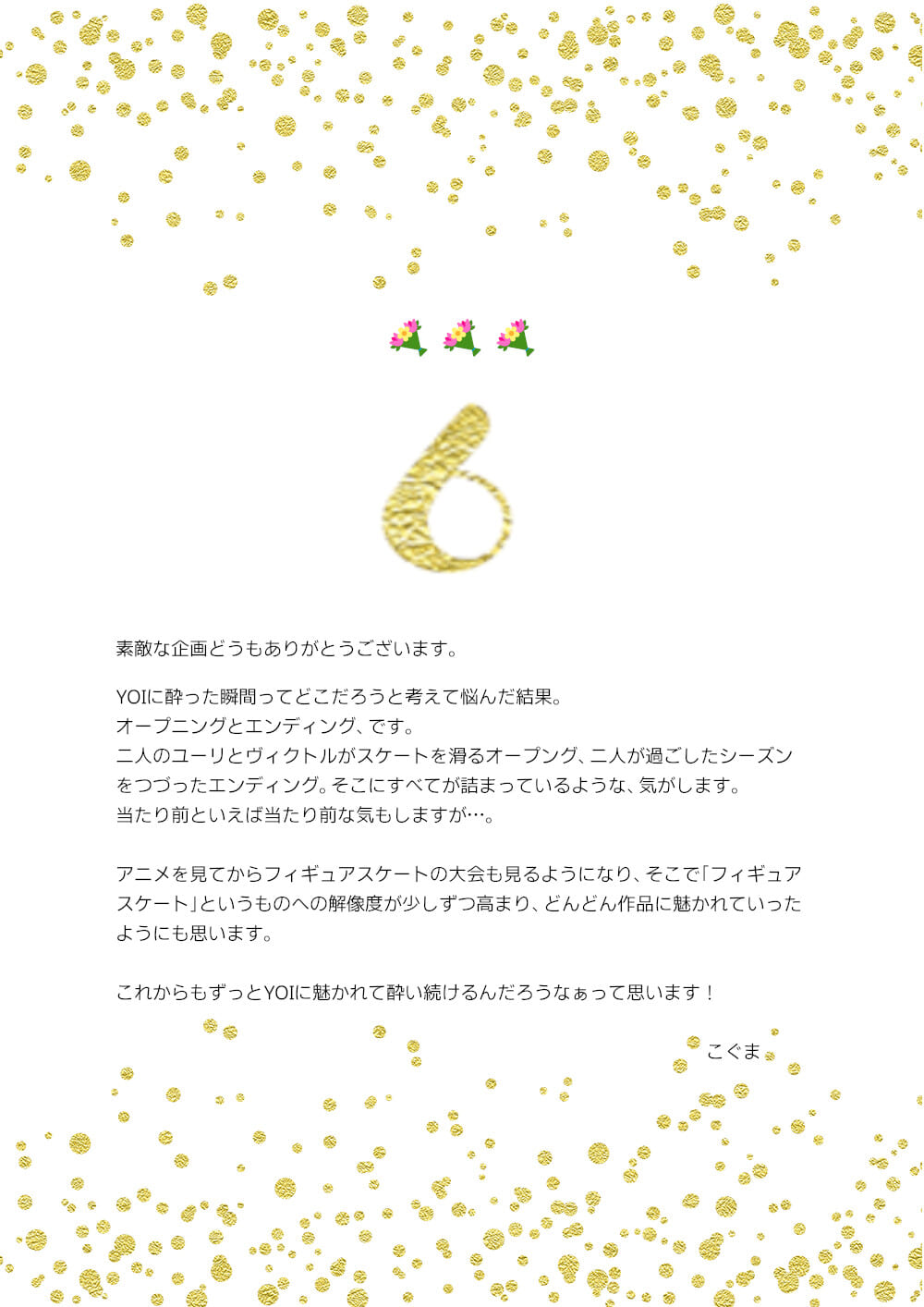 6

素敵な企画どうもありがとうございます。

YOIに酔った瞬間ってどこだろうと考えて悩んだ結果。
オープニングとエンディング、です。
二人のユーリとヴィクトルがスケートを滑るオープング、二人が過ごしたシーズンをつづったエンディング。そこにすべてが詰まっているような、気がします。
当たり前といえば当たり前な気もしますが…。

アニメを見てからフィギュアスケートの大会も見るようになり、そこで「フィギュアスケート」というものへの解像度が少しずつ高まり、どんどん作品に魅かれていったようにも思います。

これからもずっとYOIに魅かれて酔い続けるんだろうなぁって思います！

こぐま